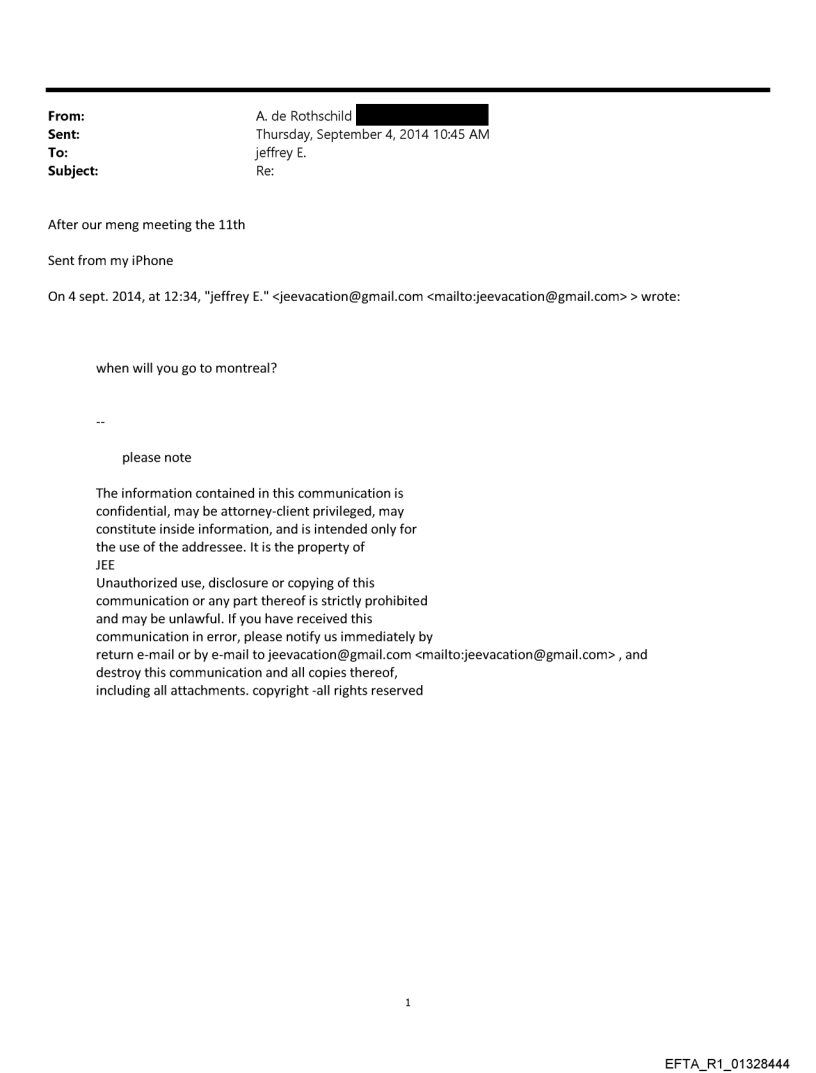 From: A. de Rothschild
Sent: Thursday, September 4, 2014 10:45 AM
To: jeffrey E.
Subject: Re:

After our meng meeting the 11th

Sent from my iPhone

On 4 sept. 2014, at 12:34, "jeffrey E." <jeevacation@gmail.com <mailto:jeevacation@gmail.com> > wrote:

when will you go to montreal?

--

please note

The information contained in this communication is confidential, may be attorney-client privileged, may constitute inside information, and is intended only for the use of the addressee. It is the property of JEE
Unauthorized use, disclosure or copying of this communication or any part thereof is strictly prohibited and may be unlawful. If you have received this communication in error, please notify us immediately by return e-mail or by e-mail to jeevacation@gmail.com <mailto:jeevacation@gmail.com> , and destroy this communication and all copies thereof, including all attachments. copyright -all rights reserved

1

EFTA_R1_01328444